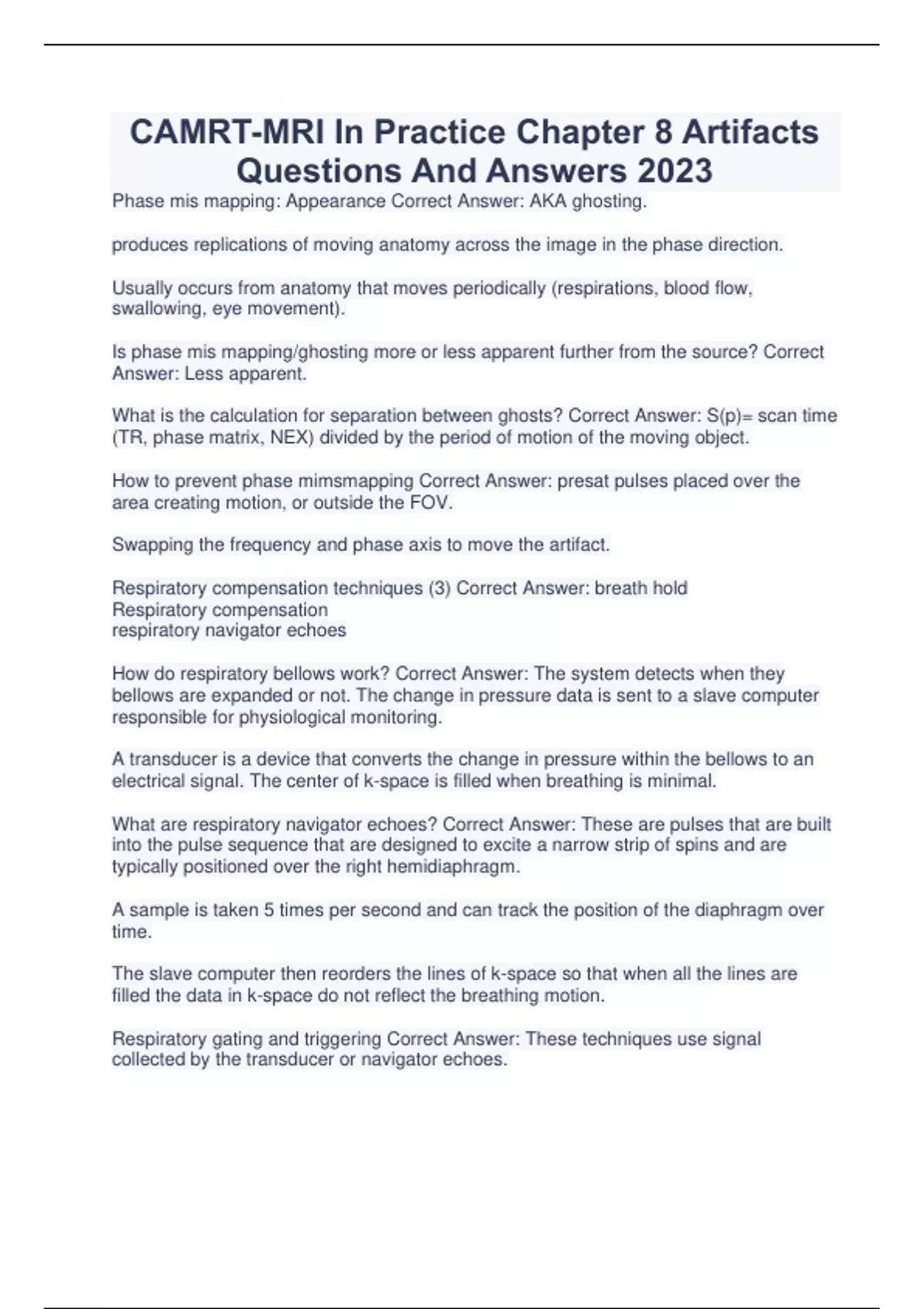 CAMRT-MRI In Practice Chapter 8 Artifacts Questions And Answers 2023

Phase mis mapping: Appearance Correct Answer: AKA ghosting.

produces replications of moving anatomy across the image in the phase direction.

Usually occurs from anatomy that moves periodically (respirations, blood flow, swallowing, eye movement).

Is phase mis mapping/ghosting more or less apparent further from the source? Correct Answer: Less apparent.

What is the calculation for separation between ghosts? Correct Answer: S(p)= scan time (TR, phase matrix, NEX) divided by the period of motion of the moving object.

How to prevent phase mimsmapping Correct Answer: presat pulses placed over the area creating motion, or outside the FOV.

Swapping the frequency and phase axis to move the artifact.

Respiratory compensation techniques (3) Correct Answer: breath hold
Respiratory compensation
respiratory navigator echoes

How do respiratory bellows work? Correct Answer: The system detects when they bellows are expanded or not. The change in pressure data is sent to a slave computer responsible for physiological monitoring.

A transducer is a device that converts the change in pressure within the bellows to an electrical signal. The center of k-space is filled when breathing is minimal.

What are respiratory navigator echoes? Correct Answer: These are pulses that are built into the pulse sequence that are designed to excite a narrow strip of spins and are typically positioned over the right hemidiaphragm.

A sample is taken 5 times per second and can track the position of the diaphragm over time.

The slave computer then reorders the lines of k-space so that when all the lines are filled the data in k-space do not reflect the breathing motion.

Respiratory gating and triggering Correct Answer: These techniques use signal collected by the transducer or navigator echoes.